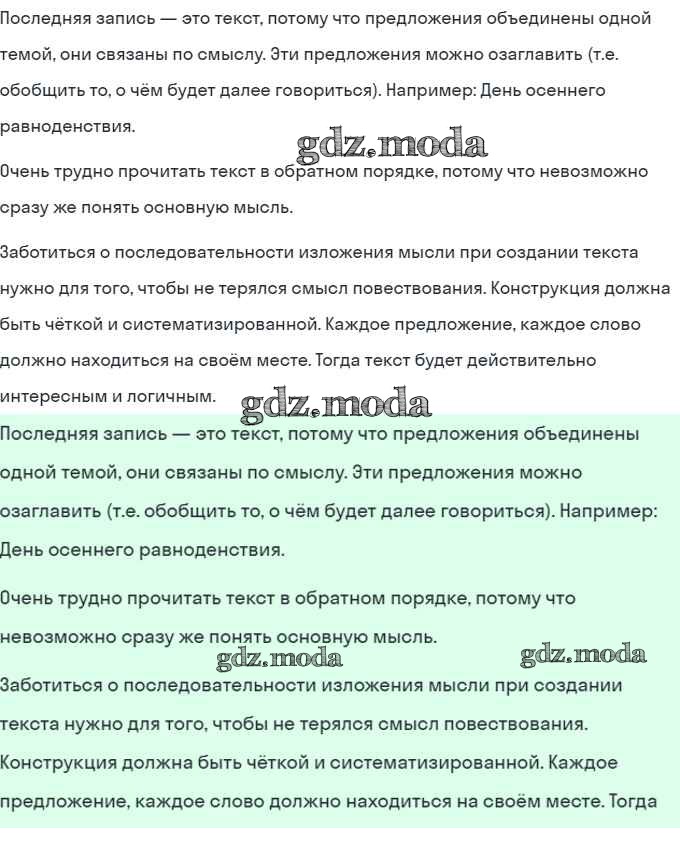 Последняя запись — это текст, потому что предложения объединены одной темой, они связаны по смыслу. Эти предложения можно озаглавить (т.е. обобщить то, о чём будет далее говориться). Например: День осеннего равноденствия.

gdz.moda

Очень трудно прочитать текст в обратном порядке, потому что невозможно сразу же понять основную мысль.

Заботиться о последовательности изложения мысли при создании текста нужно для того, чтобы не терялся смысл повествования. Конструкция должна быть чёткой и систематизированной. Каждое предложение, каждое слово должно находиться на своём месте. Тогда текст будет действительно интересным и логичным.

gdz.moda

Последняя запись — это текст, потому что предложения объединены одной темой, они связаны по смыслу. Эти предложения можно озаглавить (т.е. обобщить то, о чём будет далее говориться). Например: День осеннего равноденствия.

Очень трудно прочитать текст в обратном порядке, потому что невозможно сразу же понять основную мысль.

gdz.moda gdz.moda

Заботиться о последовательности изложения мысли при создании текста нужно для того, чтобы не терялся смысл повествования. Конструкция должна быть чёткой и систематизированной. Каждое предложение, каждое слово должно находиться на своём месте. Тогда